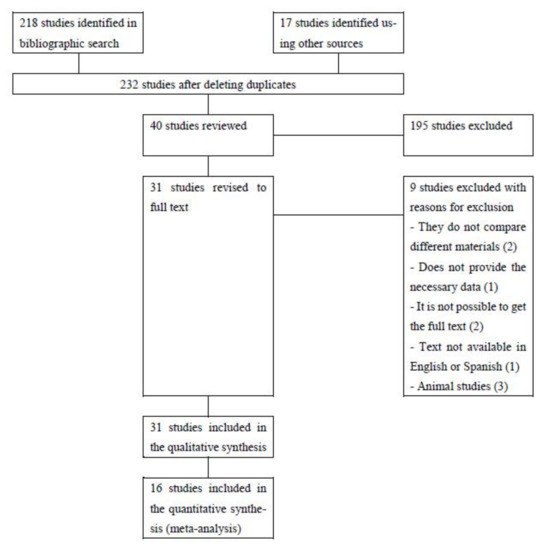 218 studies identified in bibliographic search

17 studies identified using other sources

232 studies after deleting duplicates

40 studies reviewed

195 studies excluded

31 studies revised to full text

9 studies excluded with reasons for exclusion
- They do not compare different materials (2)
- Does not provide the necessary data (1)
- It is not possible to get the full text (2)
- Text not available in English or Spanish (1)
- Animal studies (3)

31 studies included in the qualitative synthesis

16 studies included in the quantitative synthesis (meta-analysis)